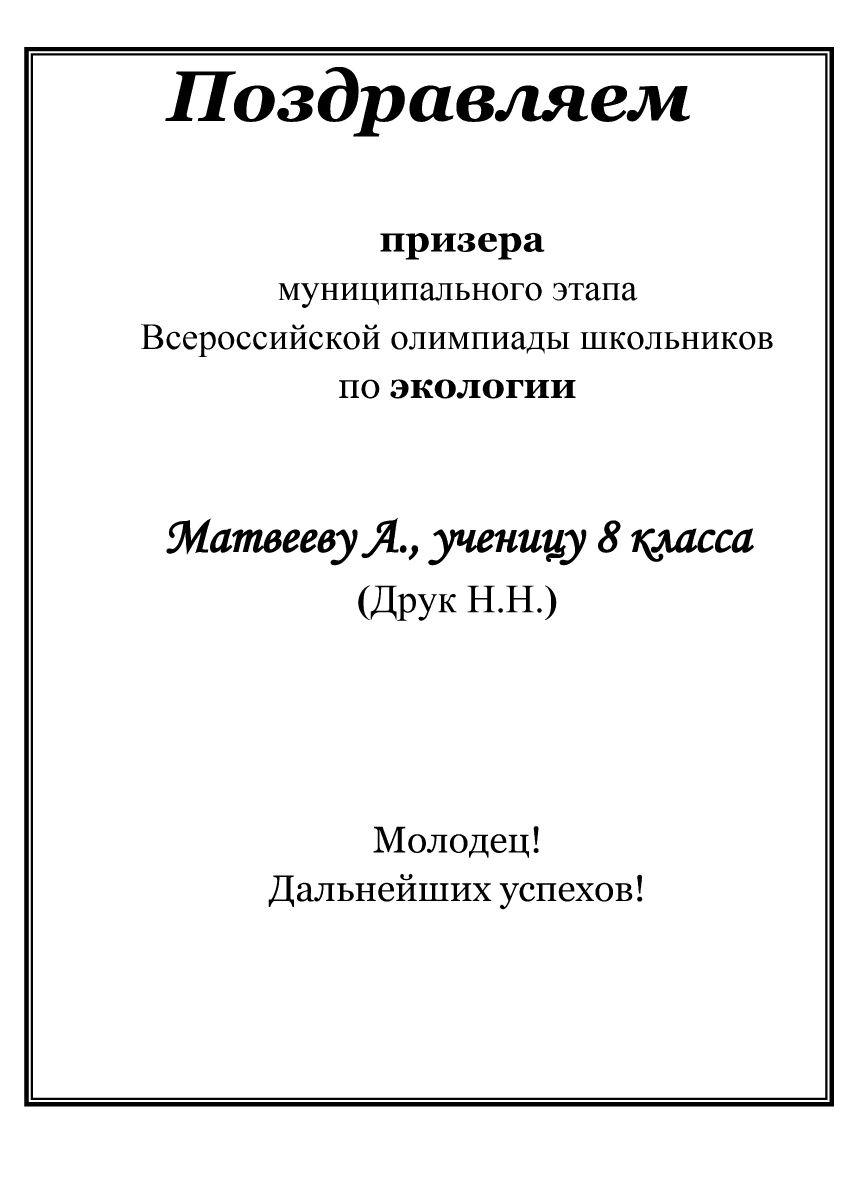 Поздравляем

призера
муниципального этапа
Всероссийской олимпиады школьников
по экологии

Матвееву А., ученицу 8 класса
(Друк Н.Н.)

Молодец!
Дальнейших успехов!